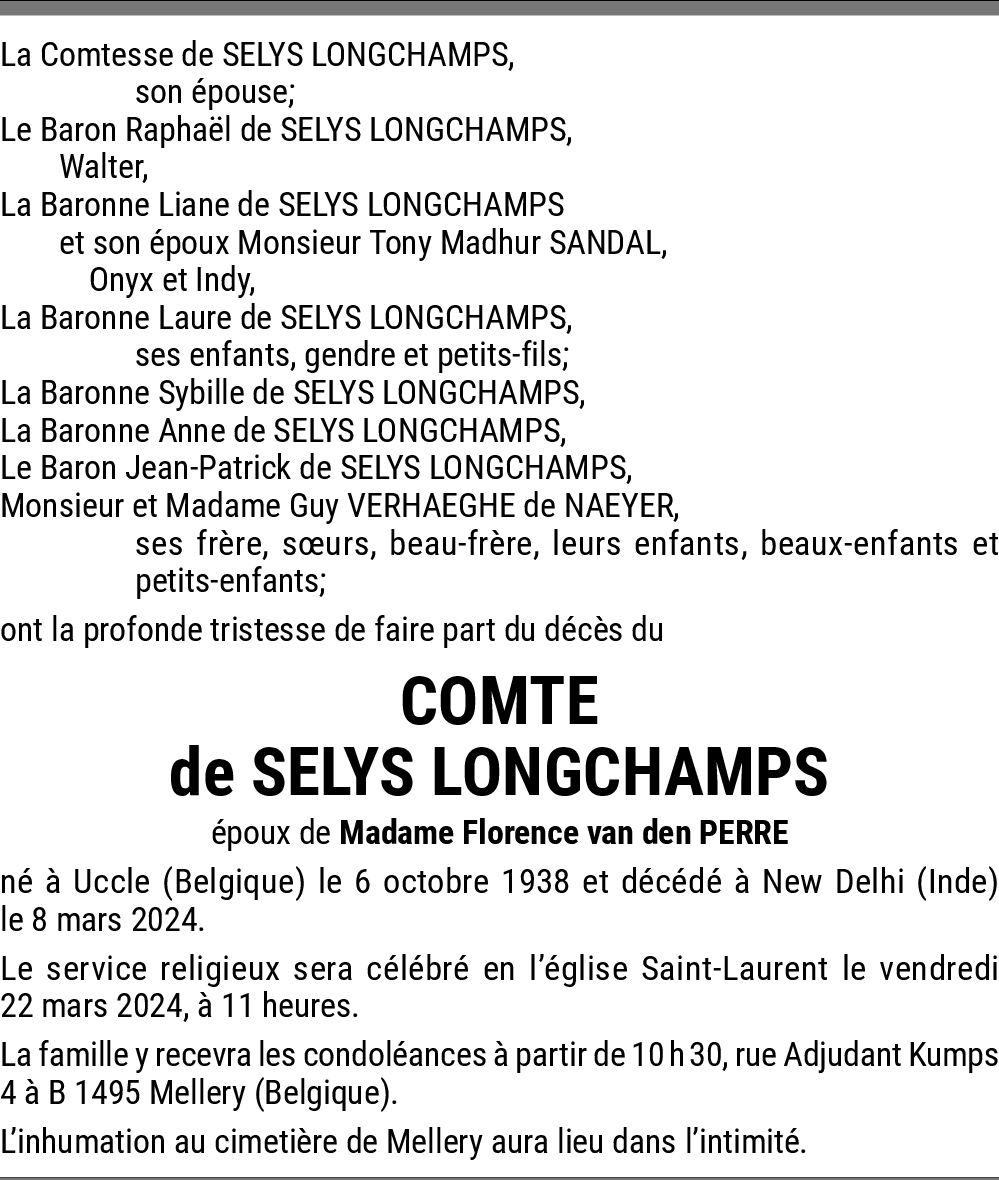 La Comtesse de SELYS LONGCHAMPS,
son épouse;
Le Baron Raphaël de SELYS LONGCHAMPS,
Walter,
La Baronne Liane de SELYS LONGCHAMPS
et son époux Monsieur Tony Madhur SANDAL,
Onyx et Indy,
La Baronne Laure de SELYS LONGCHAMPS,
ses enfants, gendre et petits-fils;
La Baronne Sybille de SELYS LONGCHAMPS,
La Baronne Anne de SELYS LONGCHAMPS,
Le Baron Jean-Patrick de SELYS LONGCHAMPS,
Monsieur et Madame Guy VERHAEGHE de NAEYER,
ses frère, sœurs, beau-frère, leurs enfants, beaux-enfants et petits-enfants;

ont la profonde tristesse de faire part du décès du

COMTE
de SELYS LONGCHAMPS

époux de Madame Florence van den PERRE

né à Uccle (Belgique) le 6 octobre 1938 et décédé à New Delhi (Inde) le 8 mars 2024.

Le service religieux sera célébré en l'église Saint-Laurent le vendredi 22 mars 2024, à 11 heures.

La famille y recevra les condoléances à partir de 10 h 30, rue Adjudant Kumps 4 à B 1495 Mellery (Belgique).

L'inhumation au cimetière de Mellery aura lieu dans l'intimité.